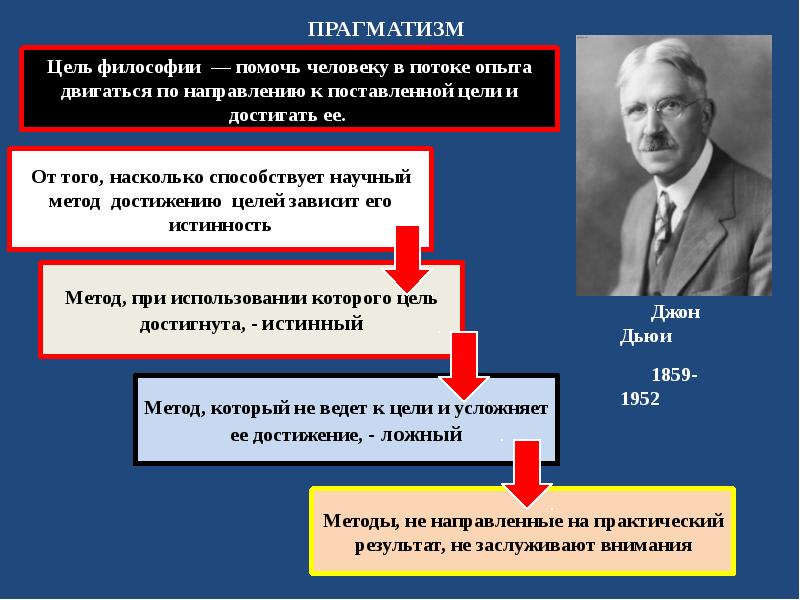 ПРАГМАТИЗМ

Цель философии — помочь человеку в потоке опыта двигаться по направлению к поставленной цели и достигать ее.

От того, насколько способствует научный метод достижению целей зависит его истинность

Метод, при использовании которого цель достигнута, - истинный

Метод, который не ведет к цели и усложняет ее достижение, - ложный

Методы, не направленные на практический результат, не заслуживают внимания

Джон Дьюи

1859-1952